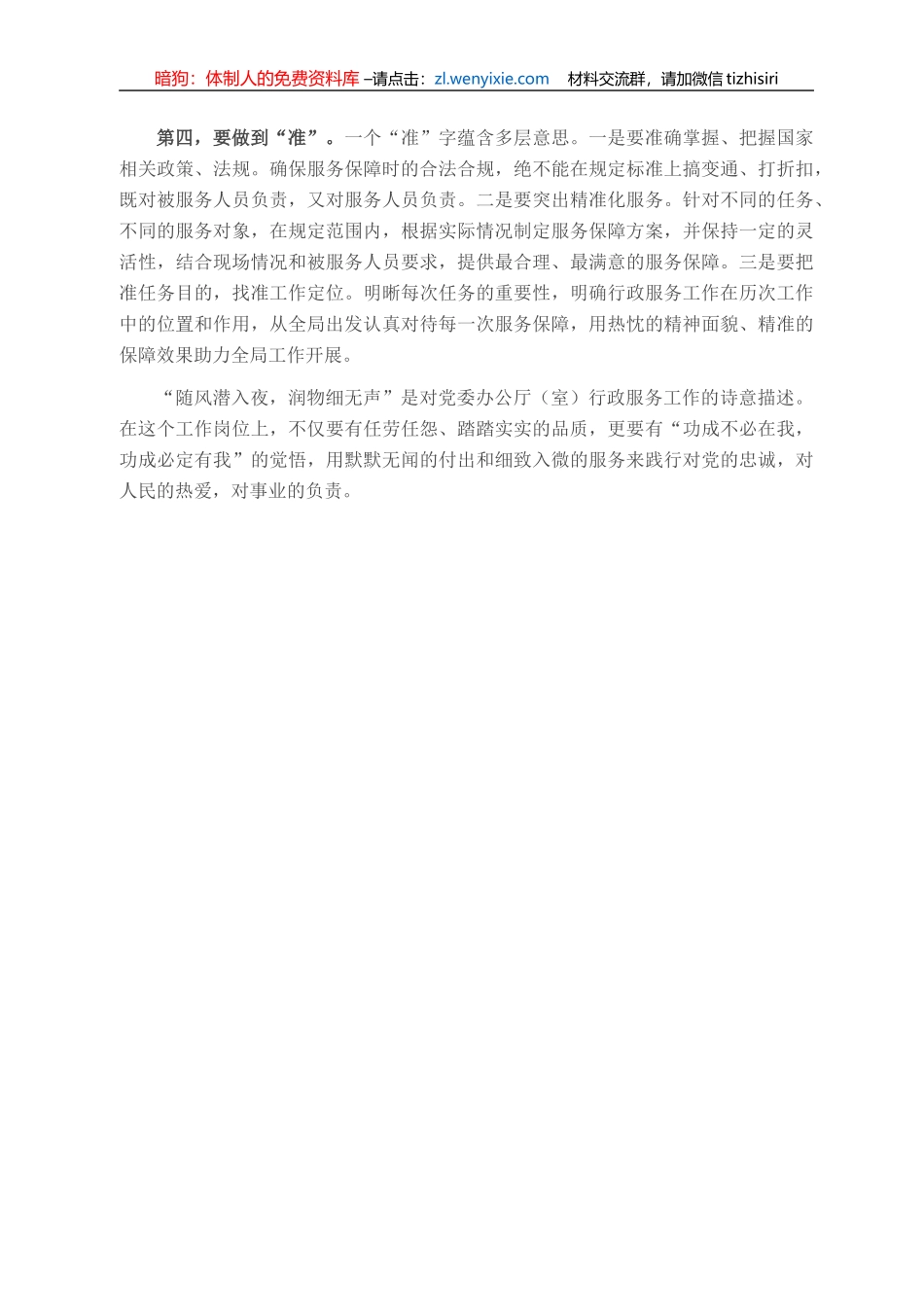 暗狗：体制人的免费资料库 –请点击：zl.wenyixie.com　材料交流群，请加微信 tizhisiri

第四，要做到“准”。一个“准”字蕴含多层意思。一是要准确掌握、把握国家相关政策、法规。确保服务保障时的合法合规，绝不能在规定标准上搞变通、打折扣，既对被服务人员负责，又对服务人员负责。二是要突出精准化服务。针对不同的任务、不同的服务对象，在规定范围内，根据实际情况制定服务保障方案，并保持一定的灵活性，结合现场情况和被服务人员要求，提供最合理、最满意的服务保障。三是要把准任务目的，找准工作定位。明晰每次任务的重要性，明确行政服务工作在历次工作中的位置和作用，从全局出发认真对待每一次服务保障，用热忱的精神面貌、精准的保障效果助力全局工作开展。

“随风潜入夜，润物细无声”是对党委办公厅（室）行政服务工作的诗意描述。在这个工作岗位上，不仅要有任劳任怨、踏踏实实的品质，更要有“功成不必在我，功成必定有我”的觉悟，用默默无闻的付出和细致入微的服务来践行对党的忠诚，对人民的热爱，对事业的负责。